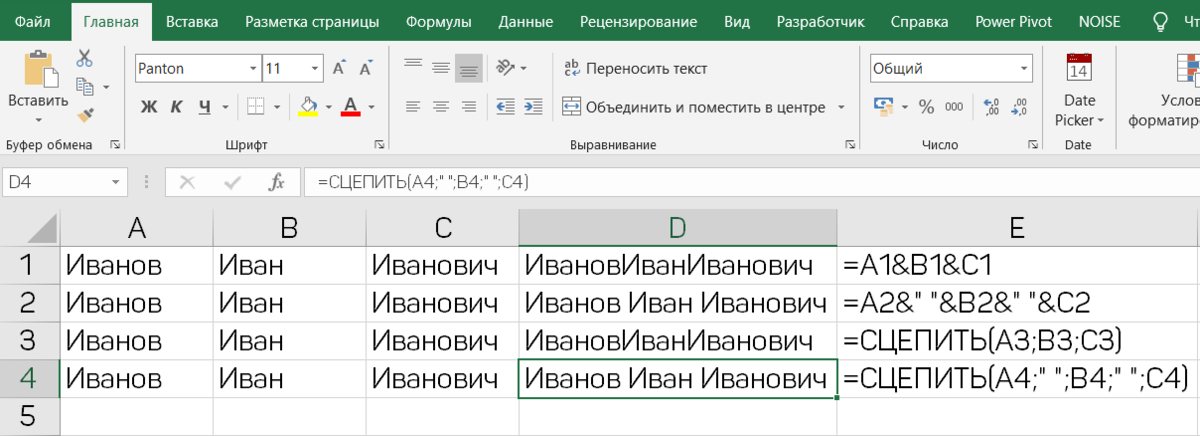 Файл Главная Вставка Разметка страницы Формулы Данные Рецензирование Вид Разработчик Справка Power Pivot NOISE Чт

Вставить
Буфер обмена

Panton 11 A A
Ж К Ч A
Шрифт

Переносить текст
Объединить и поместить в центре
Выравнивание

Общий
% 000
Число

14
Date Picker
Date

Услов форматир

D4 fx =СЦЕПИТЬ(A4;" ";B4;" ";C4)

| | A | B | C | D | E |
|---|---|---|---|---|---|
| 1 | Иванов | Иван | Иванович | ИвановИванИванович | =A1&B1&C1 |
| 2 | Иванов | Иван | Иванович | Иванов Иван Иванович | =A2&" "&B2&" "&C2 |
| 3 | Иванов | Иван | Иванович | ИвановИванИванович | =СЦЕПИТЬ(A3;B3;C3) |
| 4 | Иванов | Иван | Иванович | Иванов Иван Иванович | =СЦЕПИТЬ(A4;" ";B4;" ";C4) |
| 5 | | | | | |